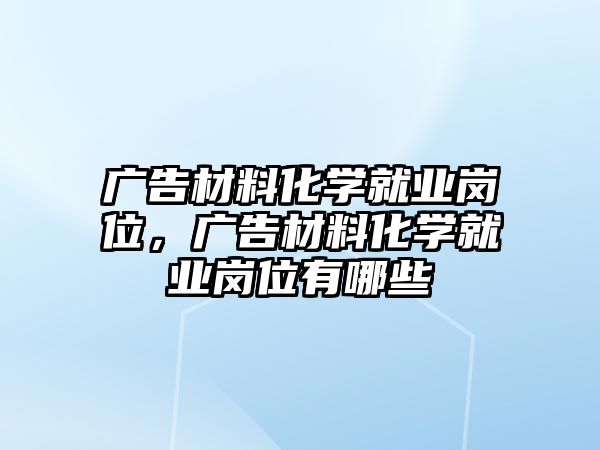 广告材料化学就业岗位，广告材料化学就业岗位有哪些